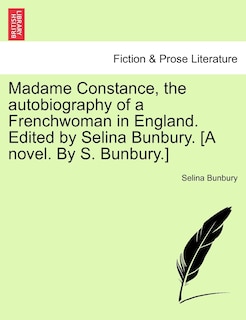 BRITISH LIBRARY

Fiction & Prose Literature

Madame Constance, the autobiography of a Frenchwoman in England. Edited by Selina Bunbury. [A novel. By S. Bunbury.]

Selina Bunbury